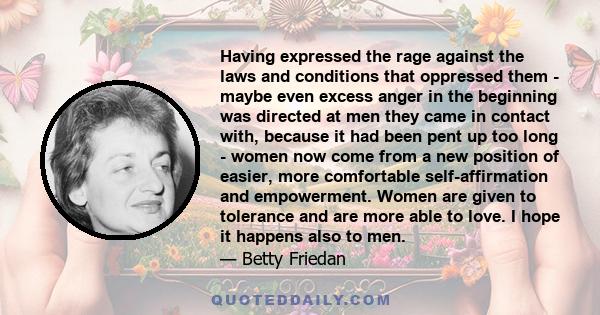 Having expressed the rage against the laws and conditions that oppressed them - maybe even excess anger in the beginning was directed at men they came in contact with, because it had been pent up too long - women now come from a new position of easier, more comfortable self-affirmation and empowerment. Women are given to tolerance and are more able to love. I hope it happens also to men.

— Betty Friedan

QUOTEDDAILY.COM